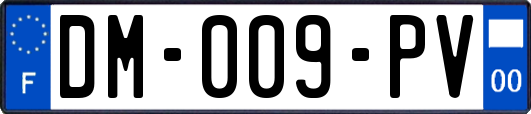 F
DM-009-PV
00